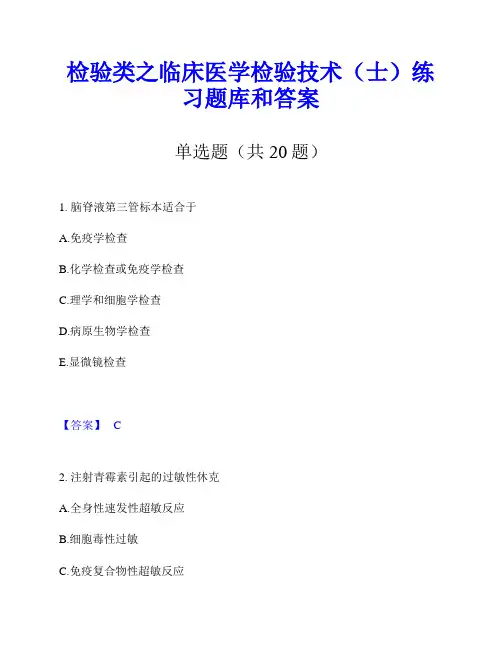 检验类之临床医学检验技术（士）练习题库和答案

单选题（共20题）

1.脑脊液第三管标本适合于

A.免疫学检查

B.化学检查或免疫学检查

C.理学和细胞学检查

D.病原生物学检查

E.显微镜检查

【答案】 C

2.注射青霉素引起的过敏性休克

A.全身性速发性超敏反应

B.细胞毒性过敏

C.免疫复合物性超敏反应